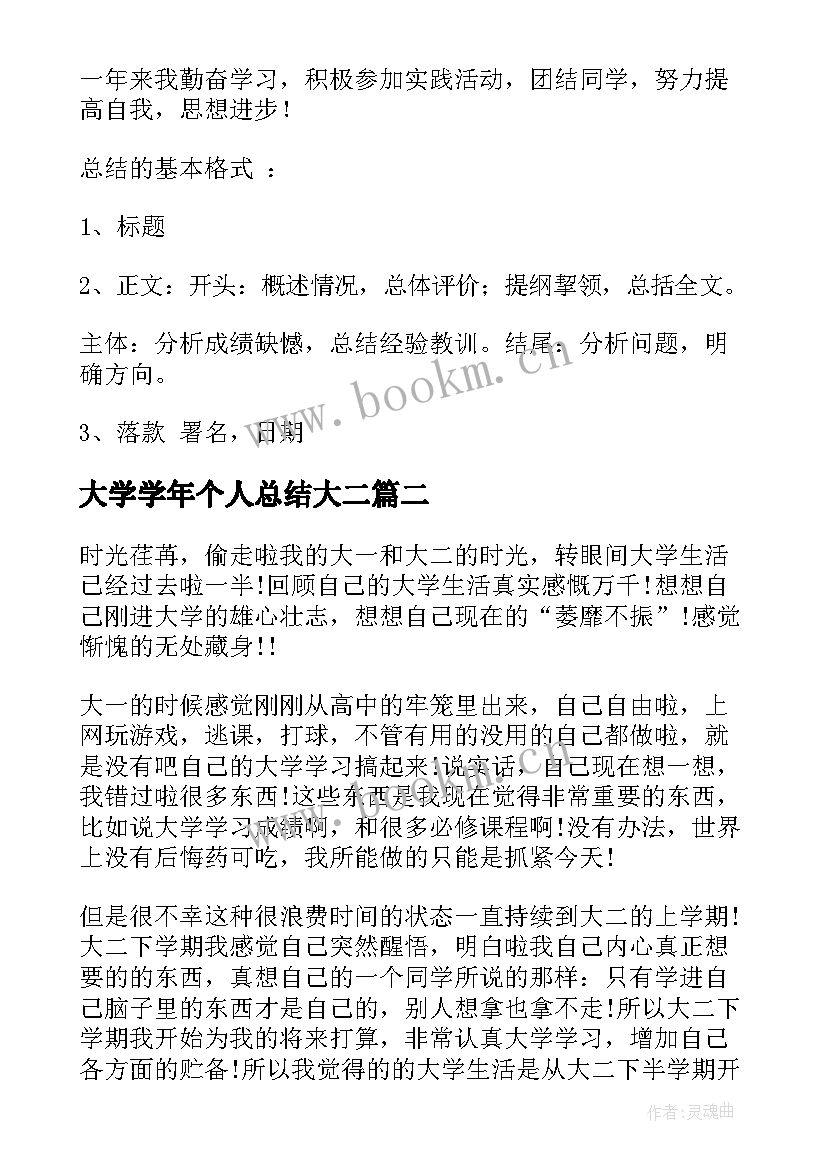 一年来我勤奋学习，积极参加实践活动，团结同学，努力提高自我，思想进步！

总结的基本格式 ：

1、标题

2、正文：开头：概述情况，总体评价；提纲挈领，总括全文。

主体：分析成绩缺憾，总结经验教训。结尾：分析问题，明确方向。

3、落款 署名，日期

www.bookm.cn

大学学年个人总结大二篇二

时光荏苒，偷走啦我的大一和大二的时光，转眼间大学生活已经过去啦一半!回顾自己的大学生活真实感慨万千!想想自己刚进大学的雄心壮志，想想自己现在的“萎靡不振”!感觉惭愧的无处藏身!!

大一的时候感觉刚刚从高中的牢笼里出来，自己自由啦，上网玩游戏，逃课，打球，不管有用的没用的自己都做啦，就是没有吧自己的大学学习搞起来!说实话，自己现在想一想，我错过啦很多东西!这些东西是我现在觉得非常重要的东西，比如说大学学习成绩啊，和很多必修课程啊!没有办法，世界上没有后悔药可吃，我所能做的只能是抓紧今天!

但是很不幸这种很浪费时间的状态一直持续到大二的上学期!大二下学期我感觉自己突然醒悟，明白啦我自己内心真正想要的的东西，真想自己的一个同学所说的那样：只有学进自己脑子里的东西才是自己的，别人想拿也拿不走!所以大二下学期我开始为我的将来打算，非常认真大学学习，增加自己各方面的贮备!所以我觉得的的大学生活是从大二下半学期开

作者:灵魂曲